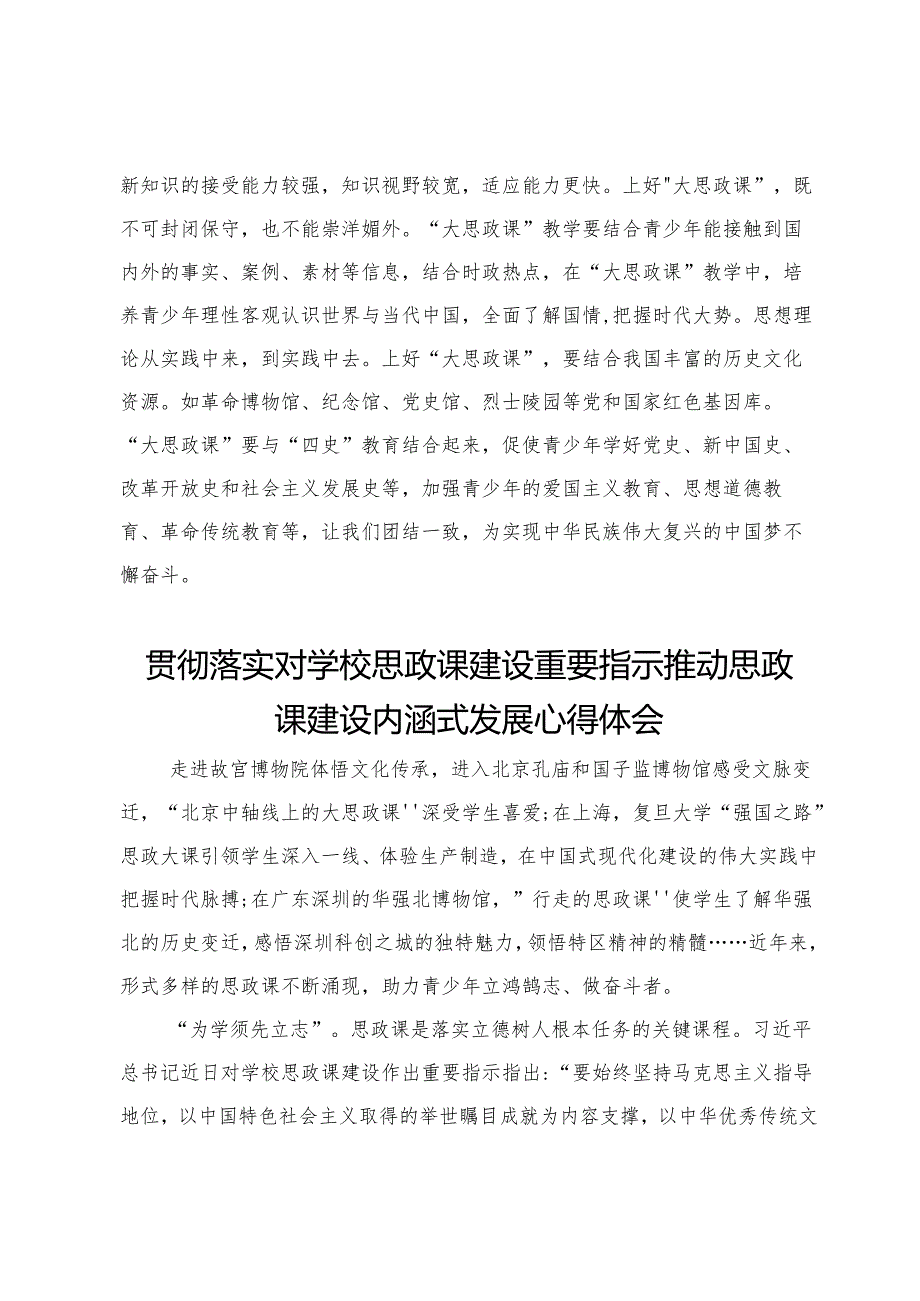 新知识的接受能力较强，知识视野较宽，适应能力更快。上好"大思政课”，既不可封闭保守，也不能崇洋媚外。“大思政课”教学要结合青少年能接触到国内外的事实、案例、素材等信息，结合时政热点，在“大思政课”教学中，培养青少年理性客观认识世界与当代中国，全面了解国情,把握时代大势。思想理论从实践中来，到实践中去。上好“大思政课”，要结合我国丰富的历史文化资源。如革命博物馆、纪念馆、党史馆、烈士陵园等党和国家红色基因库。“大思政课”要与“四史”教育结合起来，促使青少年学好党史、新中国史、改革开放史和社会主义发展史等，加强青少年的爱国主义教育、思想道德教育、革命传统教育等，让我们团结一致，为实现中华民族伟大复兴的中国梦不懈奋斗。

贯彻落实对学校思政课建设重要指示推动思政课建设内涵式发展心得体会

走进故宫博物院体悟文化传承，进入北京孔庙和国子监博物馆感受文脉变迁，“北京中轴线上的大思政课''深受学生喜爱;在上海，复旦大学“强国之路”思政大课引领学生深入一线、体验生产制造，在中国式现代化建设的伟大实践中把握时代脉搏;在广东深圳的华强北博物馆，”行走的思政课''使学生了解华强北的历史变迁，感悟深圳科创之城的独特魅力，领悟特区精神的精髓……近年来，形式多样的思政课不断涌现，助力青少年立鸿鹄志、做奋斗者。

“为学须先立志”。思政课是落实立德树人根本任务的关键课程。习近平总书记近日对学校思政课建设作出重要指示指出:“要始终坚持马克思主义指导地位，以中国特色社会主义取得的举世瞩目成就为内容支撑，以中华优秀传统文